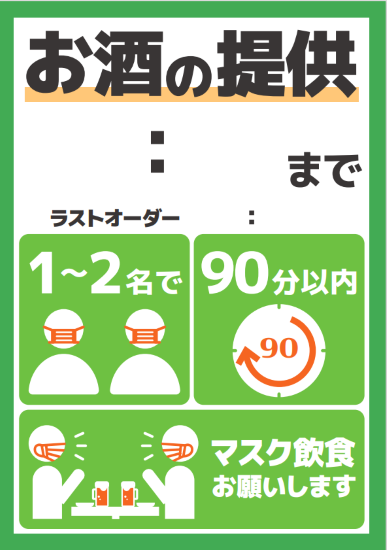 お酒の提供

:

まで

ラストオーダー　:

1~2名で

90分以内

90

マスク飲食
お願いします